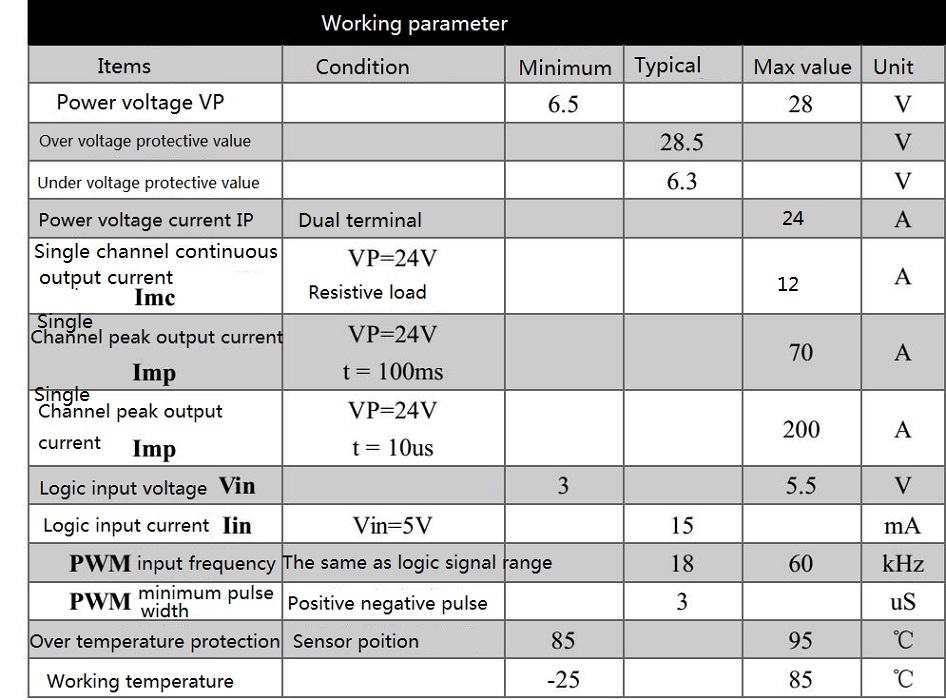 Working parameter

| Items | Condition | Minimum | Typical | Max value | Unit |
|---|---|---|---|---|---|
| Power voltage VP | | 6.5 | | 28 | V |
| Over voltage protective value | | | 28.5 | | V |
| Under voltage protective value | | | 6.3 | | V |
| Power voltage current IP | Dual terminal | | | 24 | A |
| Single channel continuous output current Imc | VP=24V Resistive load | | | 12 | A |
| Single Channel peak output current Imp | VP=24V t = 100ms | | | 70 | A |
| Single Channel peak output current Imp | VP=24V t = 10us | | | 200 | A |
| Logic input voltage Vin | | 3 | | 5.5 | V |
| Logic input current Iin | Vin=5V | | 15 | | mA |
| PWM input frequency | The same as logic signal range | | 18 | 60 | kHz |
| PWM minimum pulse width | Positive negative pulse | | 3 | | uS |
| Over temperature protection | Sensor poition | 85 | | 95 | ℃ |
| Working temperature | | -25 | | 85 | ℃ |